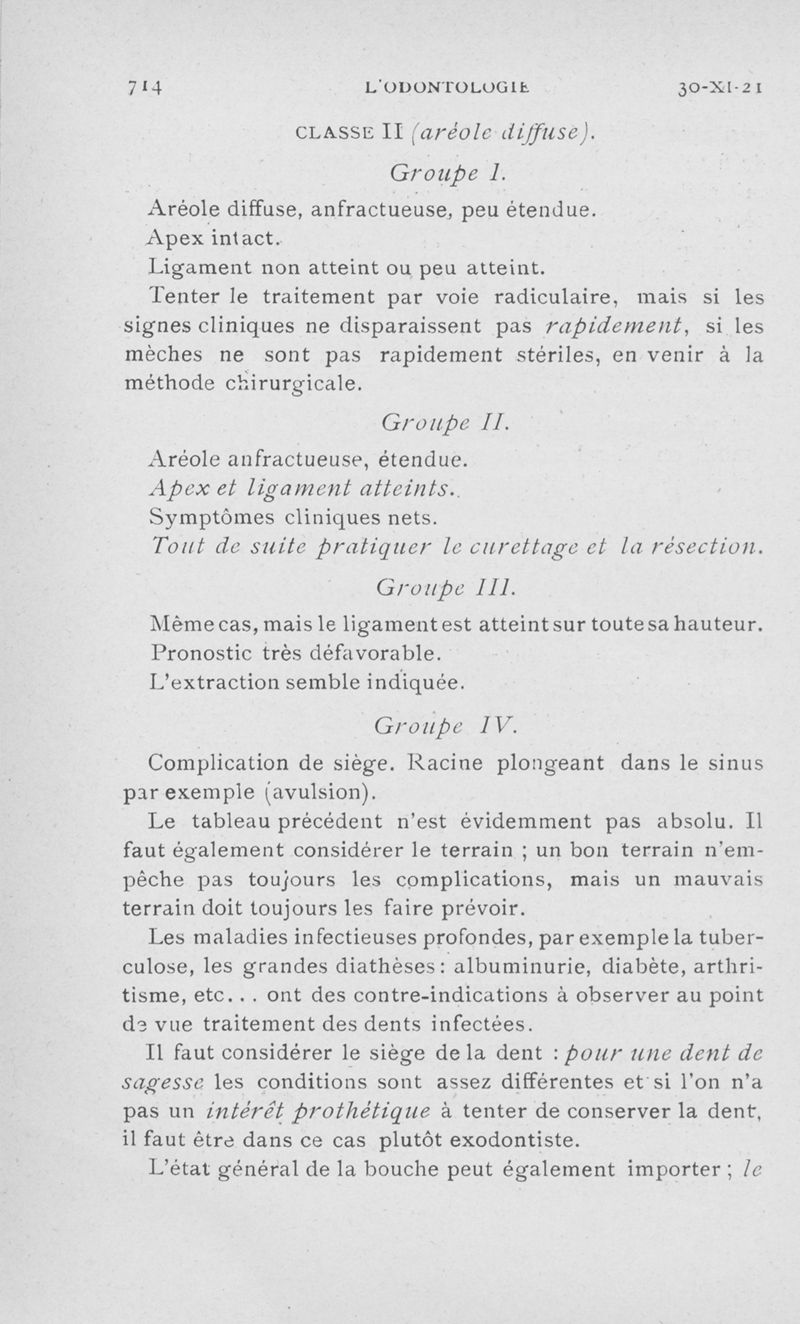 714 L'ODONTOLOGIE 30-XI-21

CLASSE II (aréole diffuse).

Groupe I.

Aréole diffuse, anfractueuse, peu étendue.

Apex intact.

Ligament non atteint ou peu atteint.

Tenter le traitement par voie radiculaire, mais si les signes cliniques ne disparaissent pas rapidement, si les mèches ne sont pas rapidement stériles, en venir à la méthode chirurgicale.

Groupe II.

Aréole anfractueuse, étendue.

Apex et ligament atteints.

Symptômes cliniques nets.

Tout de suite pratiquer le curettage et la résection.

Groupe III.

Même cas, mais le ligament est atteint sur toute sa hauteur.

Pronostic très défavorable.

L'extraction semble indiquée.

Groupe IV.

Complication de siège. Racine plongeant dans le sinus par exemple (avulsion).

Le tableau précédent n'est évidemment pas absolu. Il faut également considérer le terrain ; un bon terrain n'empêche pas toujours les complications, mais un mauvais terrain doit toujours les faire prévoir.

Les maladies infectieuses profondes, par exemple la tuberculose, les grandes diathèses : albuminurie, diabète, arthritisme, etc... ont des contre-indications à observer au point de vue traitement des dents infectées.

Il faut considérer le siège de la dent : pour une dent de sagesse les conditions sont assez différentes et si l'on n'a pas un intérêt prothétique à tenter de conserver la dent, il faut être dans ce cas plutôt exodontiste.

L'état général de la bouche peut également importer ; le